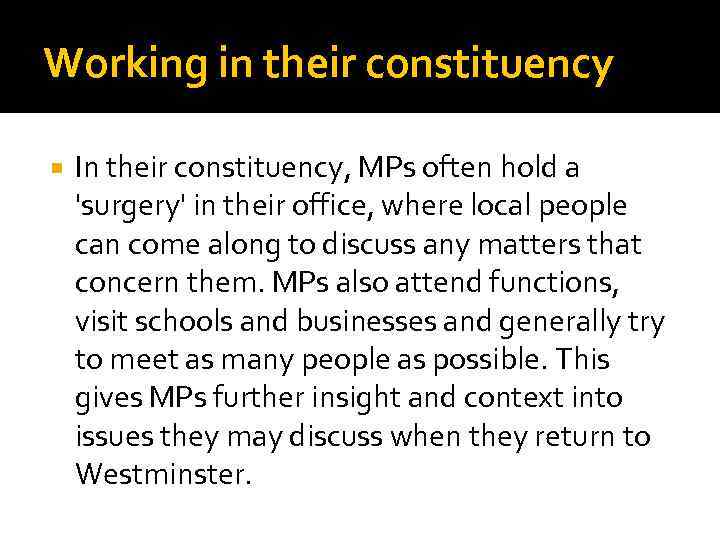 Working in their constituency

• In their constituency, MPs often hold a 'surgery' in their office, where local people can come along to discuss any matters that concern them. MPs also attend functions, visit schools and businesses and generally try to meet as many people as possible. This gives MPs further insight and context into issues they may discuss when they return to Westminster.